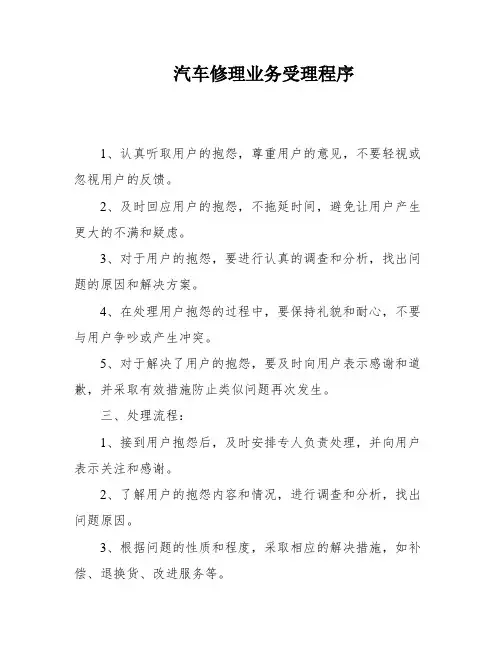 汽车修理业务受理程序

1、认真听取用户的抱怨，尊重用户的意见，不要轻视或忽视用户的反馈。

2、及时回应用户的抱怨，不拖延时间，避免让用户产生更大的不满和疑虑。

3、对于用户的抱怨，要进行认真的调查和分析，找出问题的原因和解决方案。

4、在处理用户抱怨的过程中，要保持礼貌和耐心，不要与用户争吵或产生冲突。

5、对于解决了用户的抱怨，要及时向用户表示感谢和道歉，并采取有效措施防止类似问题再次发生。

三、处理流程：

1、接到用户抱怨后，及时安排专人负责处理，并向用户表示关注和感谢。

2、了解用户的抱怨内容和情况，进行调查和分析，找出问题原因。

3、根据问题的性质和程度，采取相应的解决措施，如补偿、退换货、改进服务等。